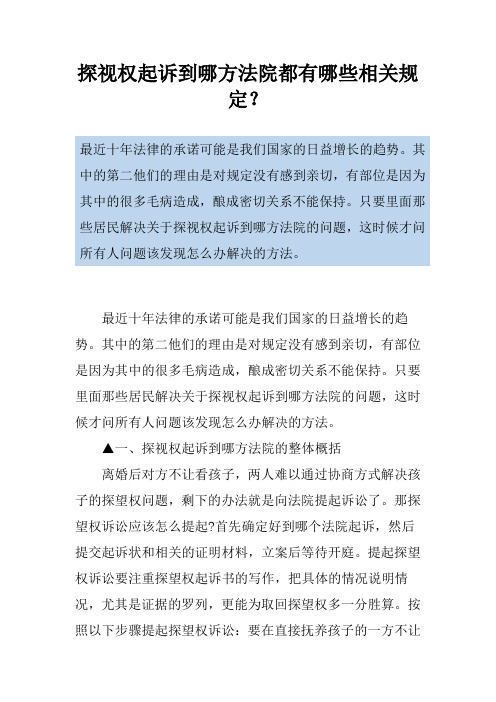 探视权起诉到哪方法院都有哪些相关规定？

最近十年法律的承诺可能是我们国家的日益增长的趋势。其中的第二他们的理由是对规定没有感到亲切，有部位是因为其中的很多毛病造成，酿成密切关系不能保持。只要里面那些居民解决关于探视权起诉到哪方法院的问题，这时候才问所有人问题该发现怎么办解决的方法。

最近十年法律的承诺可能是我们国家的日益增长的趋势。其中的第二他们的理由是对规定没有感到亲切，有部位是因为其中的很多毛病造成，酿成密切关系不能保持。只要里面那些居民解决关于探视权起诉到哪方法院的问题，这时候才问所有人问题该发现怎么办解决的方法。

▲一、探视权起诉到哪方法院的整体概括

离婚后对方不让看孩子，两人难以通过协商方式解决孩子的探望权问题，剩下的办法就是向法院提起诉讼了。那探望权诉讼应该怎么提起?首先确定好到哪个法院起诉，然后提交起诉状和相关的证明材料，立案后等待开庭。提起探望权诉讼要注重探望权起诉书的写作，把具体的情况说明情况，尤其是证据的罗列，更能为取回探望权多一分胜算。按照以下步骤提起探望权诉讼：要在直接抚养孩子的一方不让